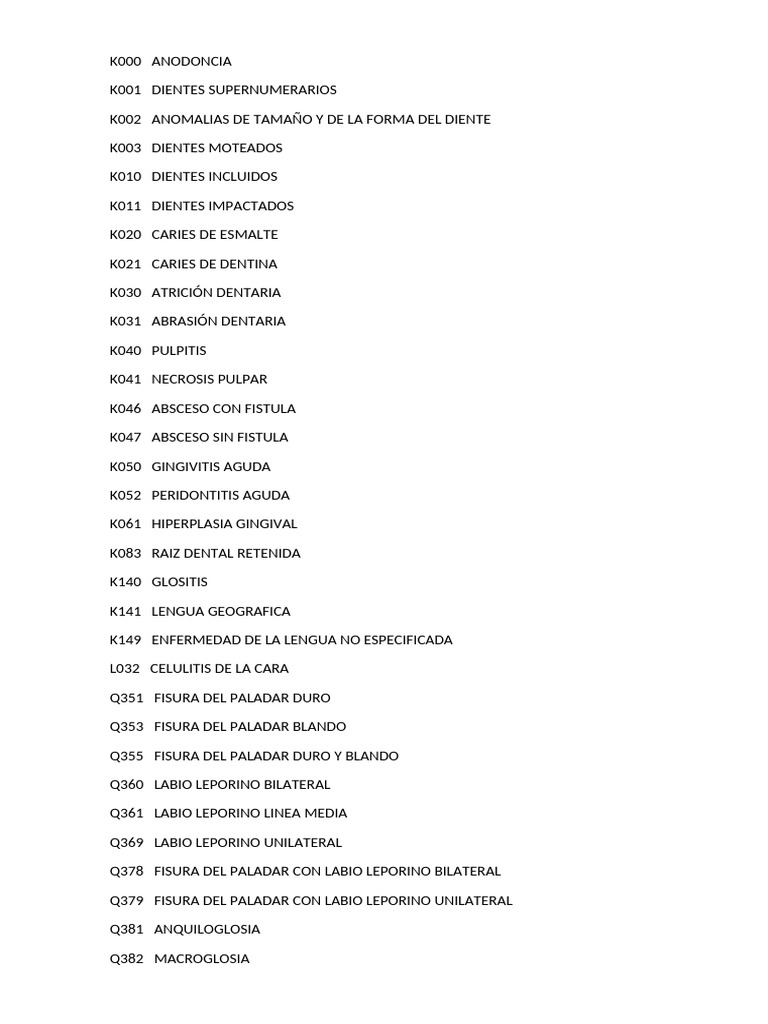 K000 ANODONCIA

K001 DIENTES SUPERNUMERARIOS

K002 ANOMALIAS DE TAMAÑO Y DE LA FORMA DEL DIENTE

K003 DIENTES MOTEADOS

K010 DIENTES INCLUIDOS

K011 DIENTES IMPACTADOS

K020 CARIES DE ESMALTE

K021 CARIES DE DENTINA

K030 ATRICIÓN DENTARIA

K031 ABRASIÓN DENTARIA

K040 PULPITIS

K041 NECROSIS PULPAR

K046 ABSCESO CON FISTULA

K047 ABSCESO SIN FISTULA

K050 GINGIVITIS AGUDA

K052 PERIDONTITIS AGUDA

K061 HIPERPLASIA GINGIVAL

K083 RAIZ DENTAL RETENIDA

K140 GLOSITIS

K141 LENGUA GEOGRAFICA

K149 ENFERMEDAD DE LA LENGUA NO ESPECIFICADA

L032 CELULITIS DE LA CARA

Q351 FISURA DEL PALADAR DURO

Q353 FISURA DEL PALADAR BLANDO

Q355 FISURA DEL PALADAR DURO Y BLANDO

Q360 LABIO LEPORINO BILATERAL

Q361 LABIO LEPORINO LINEA MEDIA

Q369 LABIO LEPORINO UNILATERAL

Q378 FISURA DEL PALADAR CON LABIO LEPORINO BILATERAL

Q379 FISURA DEL PALADAR CON LABIO LEPORINO UNILATERAL

Q381 ANQUILOGLOSIA

Q382 MACROGLOSIA